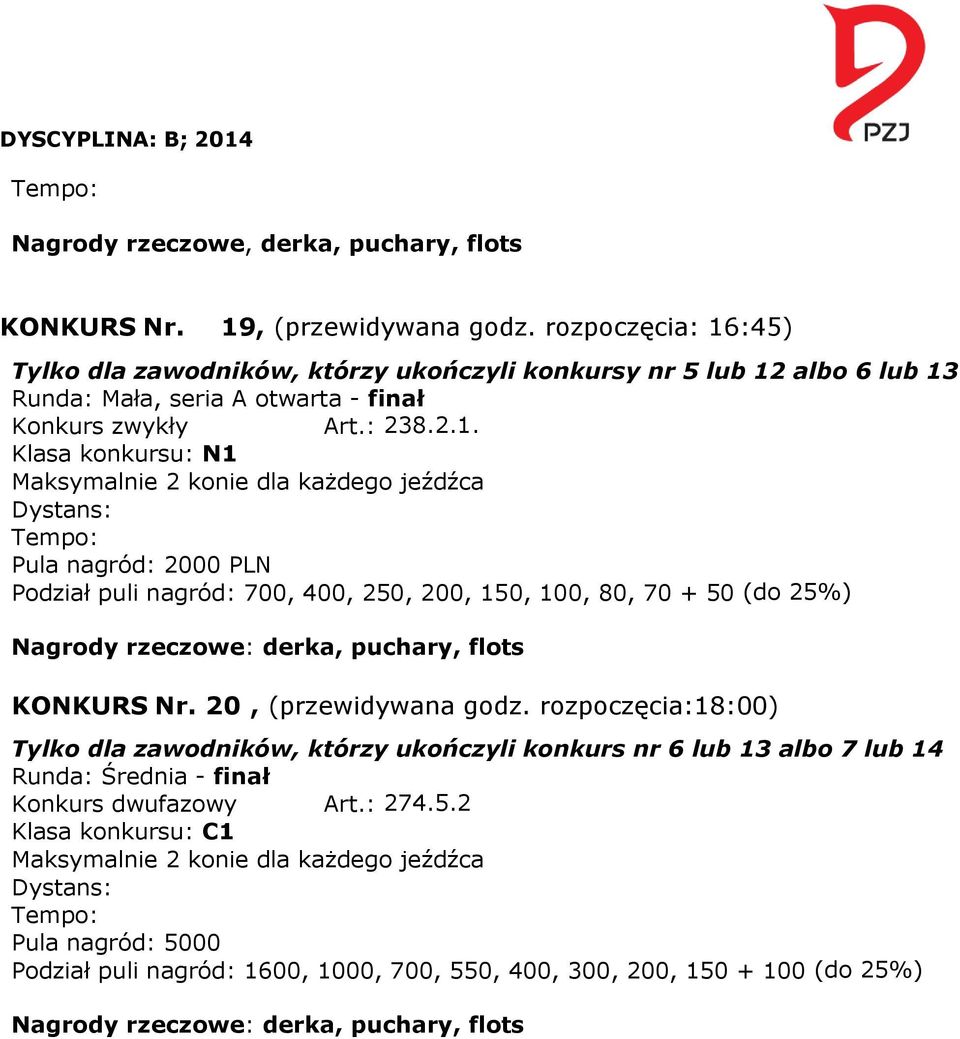 PZJ

DYSCYPLINA: B; 2014

Tempo:

Nagrody rzeczowe, derka, puchary, flots

KONKURS Nr. 19, (przewidywana godz. rozpoczęcia: 16:45)

Tylko dla zawodników, którzy ukończyli konkursy nr 5 lub 12 albo 6 lub 13
Runda: Mała, seria A otwarta - finał
Konkurs zwykły Art.: 238.2.1.
Klasa konkursu: N1
Maksymalnie 2 konie dla każdego jeźdźca
Dystans:
Tempo:
Pula nagród: 2000 PLN
Podział puli nagród: 700, 400, 250, 200, 150, 100, 80, 70 + 50 (do 25%)

Nagrody rzeczowe: derka, puchary, flots

KONKURS Nr. 20 , (przewidywana godz. rozpoczęcia:18:00)

Tylko dla zawodników, którzy ukończyli konkurs nr 6 lub 13 albo 7 lub 14
Runda: Średnia - finał
Konkurs dwufazowy Art.: 274.5.2
Klasa konkursu: C1
Maksymalnie 2 konie dla każdego jeźdźca
Dystans:
Tempo:
Pula nagród: 5000
Podział puli nagród: 1600, 1000, 700, 550, 400, 300, 200, 150 + 100 (do 25%)

Nagrody rzeczowe: derka, puchary, flots